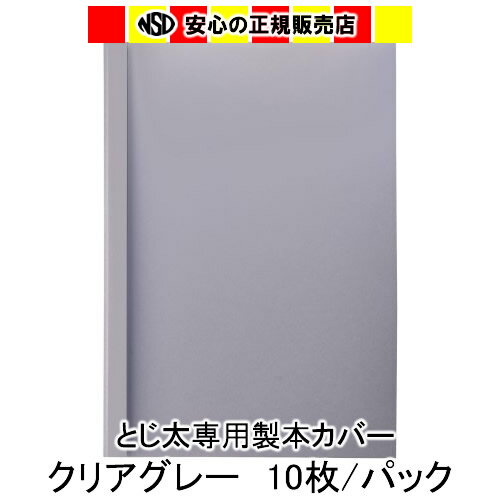 NSD 安心の正規販売店

とじ太専用製本カバー

クリアグレー　10枚/パック